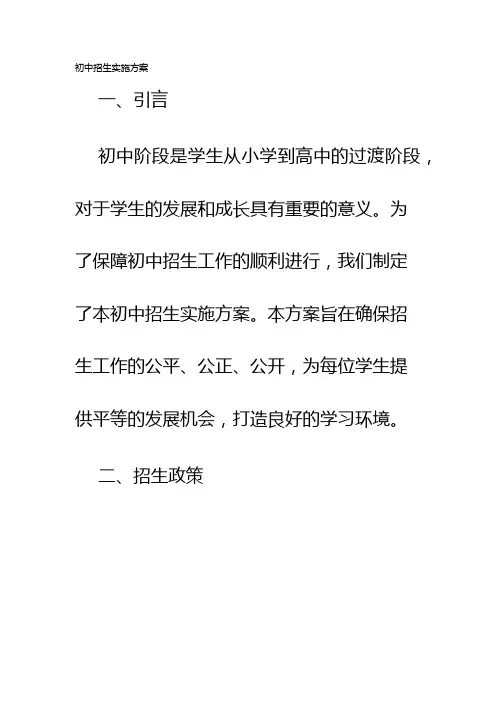 初中招生实施方案

一、引言

初中阶段是学生从小学到高中的过渡阶段，对于学生的发展和成长具有重要的意义。为了保障初中招生工作的顺利进行，我们制定了本初中招生实施方案。本方案旨在确保招生工作的公平、公正、公开，为每位学生提供平等的发展机会，打造良好的学习环境。

二、招生政策